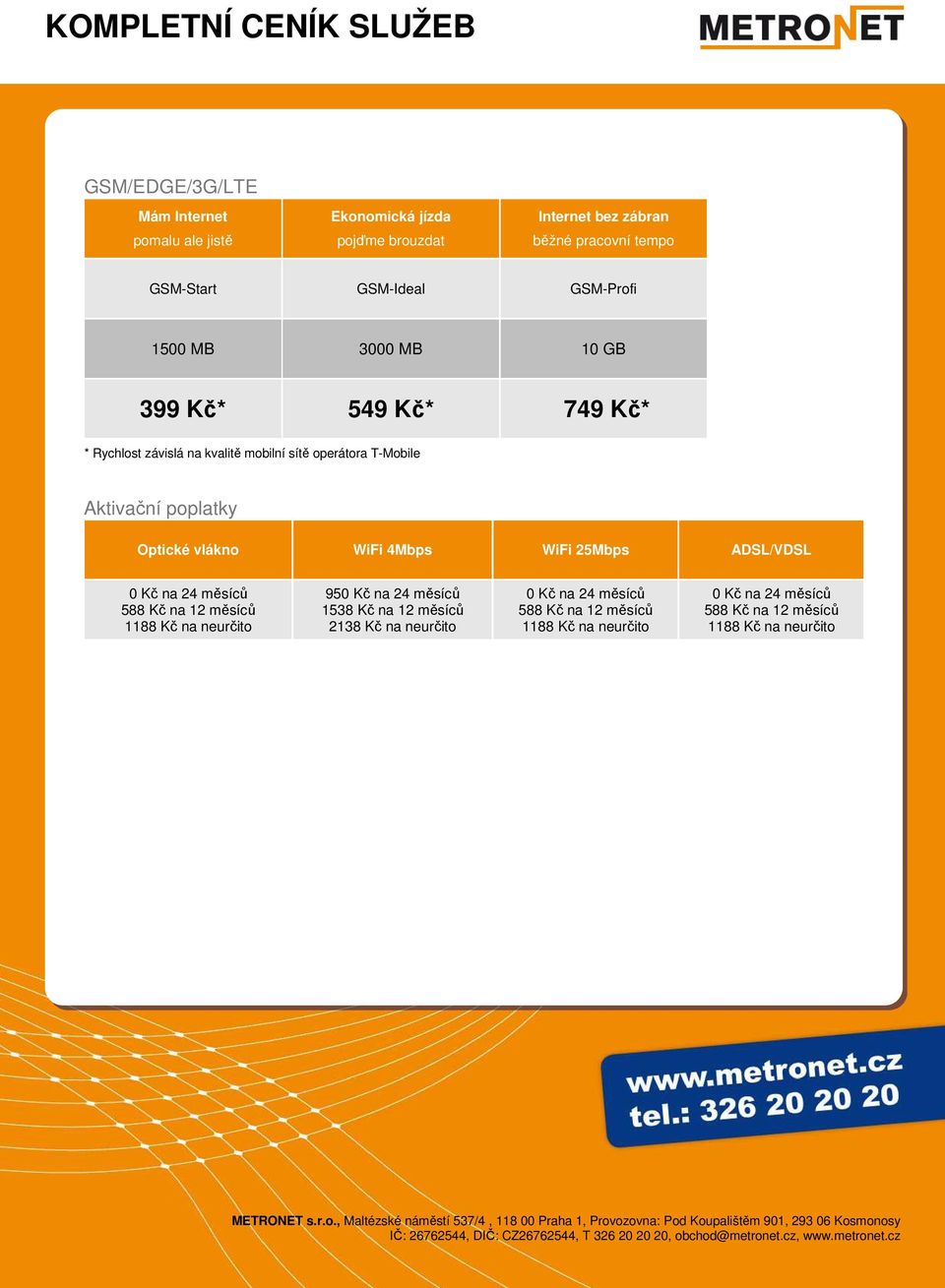 KOMPLETNÍ CENÍK SLUŽEB

METRONET

GSM/EDGE/3G/LTE

| Mám Internet pomalu ale jistě | Ekonomická jízda pojďme brouzdat | Internet bez zábran běžné pracovní tempo |
|---|---|---|
| GSM-Start | GSM-Ideal | GSM-Profi |
| 1500 MB | 3000 MB | 10 GB |
| 399 Kč* | 549 Kč* | 749 Kč* |

* Rychlost závislá na kvalitě mobilní sítě operátora T-Mobile

Aktivační poplatky

| Optické vlákno | WiFi 4Mbps | WiFi 25Mbps | ADSL/VDSL |
|---|---|---|---|
| 0 Kč na 24 měsíců 588 Kč na 12 měsíců 1188 Kč na neurčito | 950 Kč na 24 měsíců 1538 Kč na 12 měsíců 2138 Kč na neurčito | 0 Kč na 24 měsíců 588 Kč na 12 měsíců 1188 Kč na neurčito | 0 Kč na 24 měsíců 588 Kč na 12 měsíců 1188 Kč na neurčito |

www.metronet.cz
tel.: 326 20 20 20

METRONET s.r.o., Maltézské náměstí 537/4 , 118 00 Praha 1, Provozovna: Pod Koupalištěm 901, 293 06 Kosmonosy
IČ: 26762544, DIČ: CZ26762544, T 326 20 20 20, obchod@metronet.cz, www.metronet.cz